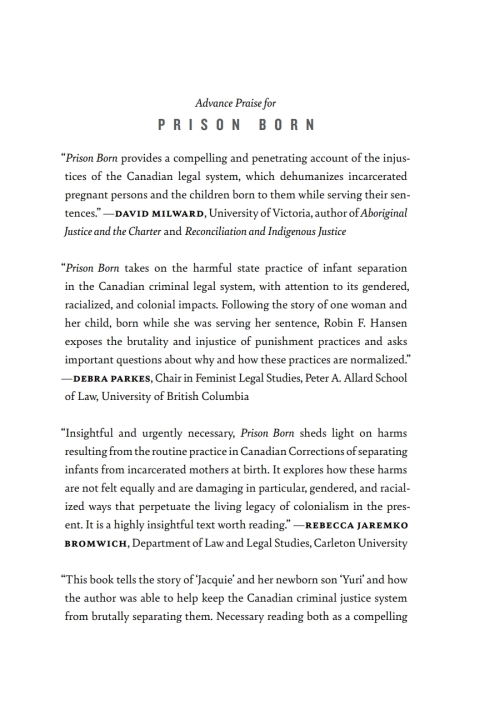 Advance Praise for

PRISON BORN

"Prison Born provides a compelling and penetrating account of the injustices of the Canadian legal system, which dehumanizes incarcerated pregnant persons and the children born to them while serving their sentences." —DAVID MILWARD, University of Victoria, author of Aboriginal Justice and the Charter and Reconciliation and Indigenous Justice

"Prison Born takes on the harmful state practice of infant separation in the Canadian criminal legal system, with attention to its gendered, racialized, and colonial impacts. Following the story of one woman and her child, born while she was serving her sentence, Robin F. Hansen exposes the brutality and injustice of punishment practices and asks important questions about why and how these practices are normalized." —DEBRA PARKES, Chair in Feminist Legal Studies, Peter A. Allard School of Law, University of British Columbia

"Insightful and urgently necessary, Prison Born sheds light on harms resulting from the routine practice in Canadian Corrections of separating infants from incarcerated mothers at birth. It explores how these harms are not felt equally and are damaging in particular, gendered, and racialized ways that perpetuate the living legacy of colonialism in the present. It is a highly insightful text worth reading." —REBECCA JAREMKO BROMWICH, Department of Law and Legal Studies, Carleton University

"This book tells the story of 'Jacquie' and her newborn son 'Yuri' and how the author was able to help keep the Canadian criminal justice system from brutally separating them. Necessary reading both as a compelling